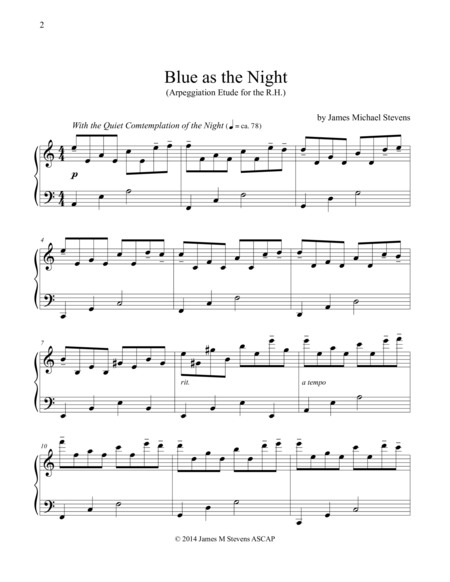 2

Blue as the Night
(Arpeggiation Etude for the R.H.)

by James Michael Stevens

With the Quiet Comtemplation of the Night (♩ = ca. 78)

p

4

7

rit.

a tempo

10

© 2014 James M Stevens ASCAP